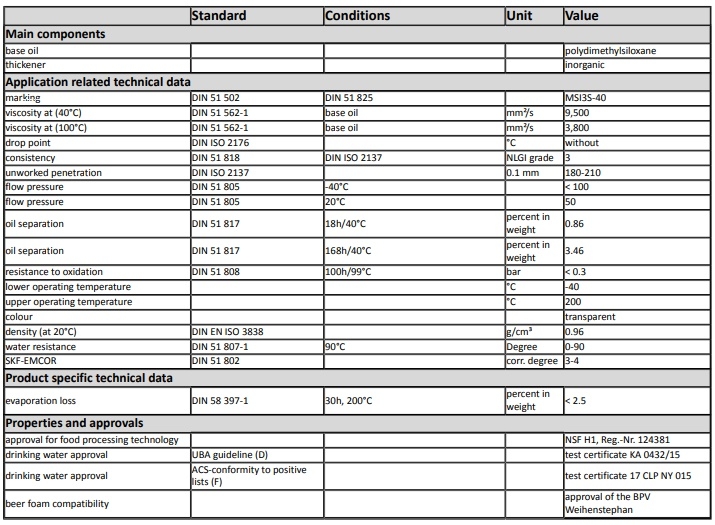 |  | Standard | Conditions | Unit | Value |
|---|---|---|---|---|
| **Main components** | | | | |
| base oil | | | | polydimethylsiloxane |
| thickener | | | | inorganic |
| **Application related technical data** | | | | |
| marking | DIN 51 502 | DIN 51 825 | | MSI3S-40 |
| viscosity at (40°C) | DIN 51 562-1 | base oil | mm²/s | 9,500 |
| viscosity at (100°C) | DIN 51 562-1 | base oil | mm²/s | 3,800 |
| drop point | DIN ISO 2176 | | °C | without |
| consistency | DIN 51 818 | DIN ISO 2137 | NLGI grade | 3 |
| unworked penetration | DIN ISO 2137 | | 0.1 mm | 180-210 |
| flow pressure | DIN 51 805 | -40°C | | < 100 |
| flow pressure | DIN 51 805 | 20°C | | 50 |
| oil separation | DIN 51 817 | 18h/40°C | percent in weight | 0.86 |
| oil separation | DIN 51 817 | 168h/40°C | percent in weight | 3.46 |
| resistance to oxidation | DIN 51 808 | 100h/99°C | bar | < 0.3 |
| lower operating temperature | | | °C | -40 |
| upper operating temperature | | | °C | 200 |
| colour | | | | transparent |
| density (at 20°C) | DIN EN ISO 3838 | | g/cm³ | 0.96 |
| water resistance | DIN 51 807-1 | 90°C | Degree | 0-90 |
| SKF-EMCOR | DIN 51 802 | | corr. degree | 3-4 |
| **Product specific technical data** | | | | |
| evaporation loss | DIN 58 397-1 | 30h, 200°C | percent in weight | < 2.5 |
| **Properties and approvals** | | | | |
| approval for food processing technology | | | | NSF H1, Reg.-Nr. 124381 |
| drinking water approval | UBA guideline (D) | | | test certificate KA 0432/15 |
| drinking water approval | ACS-conformity to positive lists (F) | | | test certificate 17 CLP NY 015 |
| beer foam compatibility | | | | approval of the BPV Weihenstephan |